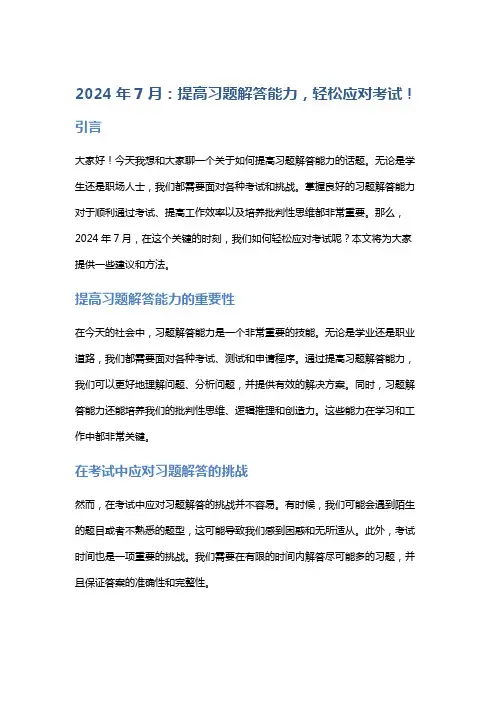 2024 年 7 月：提高习题解答能力，轻松应对考试！

引言

大家好！今天我想和大家聊一个关于如何提高习题解答能力的话题。无论是学生还是职场人士，我们都需要面对各种考试和挑战。掌握良好的习题解答能力对于顺利通过考试、提高工作效率以及培养批判性思维都非常重要。那么，2024 年 7 月，在这个关键的时刻，我们如何轻松应对考试呢？本文将为大家提供一些建议和方法。

提高习题解答能力的重要性

在今天的社会中，习题解答能力是一个非常重要的技能。无论是学业还是职业道路，我们都需要面对各种考试、测试和申请程序。通过提高习题解答能力，我们可以更好地理解问题、分析问题，并提供有效的解决方案。同时，习题解答能力还能培养我们的批判性思维、逻辑推理和创造力。这些能力在学习和工作中都非常关键。

在考试中应对习题解答的挑战

然而，在考试中应对习题解答的挑战并不容易。有时候，我们可能会遇到陌生的题目或者不熟悉的题型，这可能导致我们感到困惑和无所适从。此外，考试时间也是一项重要的挑战。我们需要在有限的时间内解答尽可能多的习题，并且保证答案的准确性和完整性。